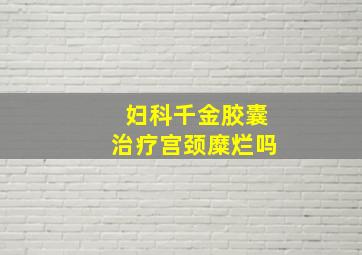 妇科千金胶囊
治疗宫颈糜烂吗